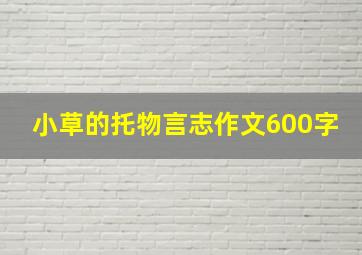 小草的托物言志作文600字